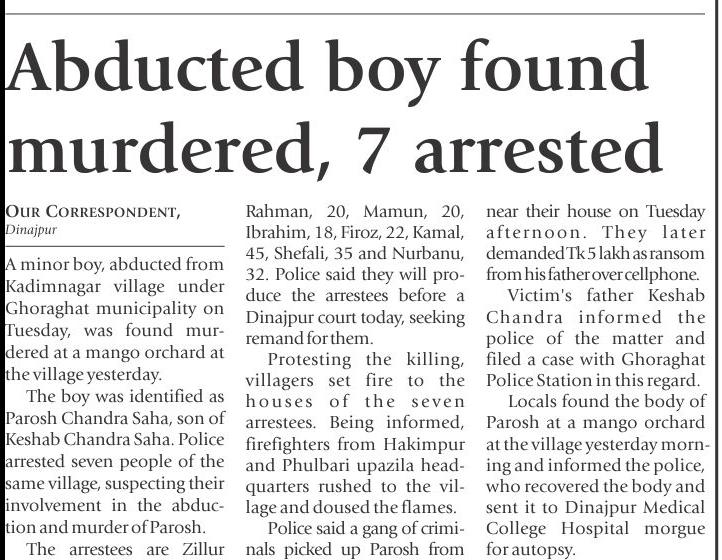 Abducted boy found murdered, 7 arrested

OUR CORRESPONDENT,
Dinajpur

A minor boy, abducted from Kadimnagar village under Ghoraghat municipality on Tuesday, was found murdered at a mango orchard at the village yesterday.

The boy was identified as Parosh Chandra Saha, son of Keshab Chandra Saha. Police arrested seven people of the same village, suspecting their involvement in the abduction and murder of Parosh.

The arrestees are Zillur Rahman, 20, Mamun, 20, Ibrahim, 18, Firoz, 22, Kamal, 45, Shefali, 35 and Nurbanu, 32. Police said they will produce the arrestees before a Dinajpur court today, seeking remand for them.

Protesting the killing, villagers set fire to the houses of the seven arrestees. Being informed, firefighters from Hakimpur and Phulbari upazila headquarters rushed to the village and doused the flames.

Police said a gang of criminals picked up Parosh from near their house on Tuesday afternoon. They later demanded Tk 5 lakh as ransom from his father over cellphone.

Victim's father Keshab Chandra informed the police of the matter and filed a case with Ghoraghat Police Station in this regard.

Locals found the body of Parosh at a mango orchard at the village yesterday morning and informed the police, who recovered the body and sent it to Dinajpur Medical College Hospital morgue for autopsy.